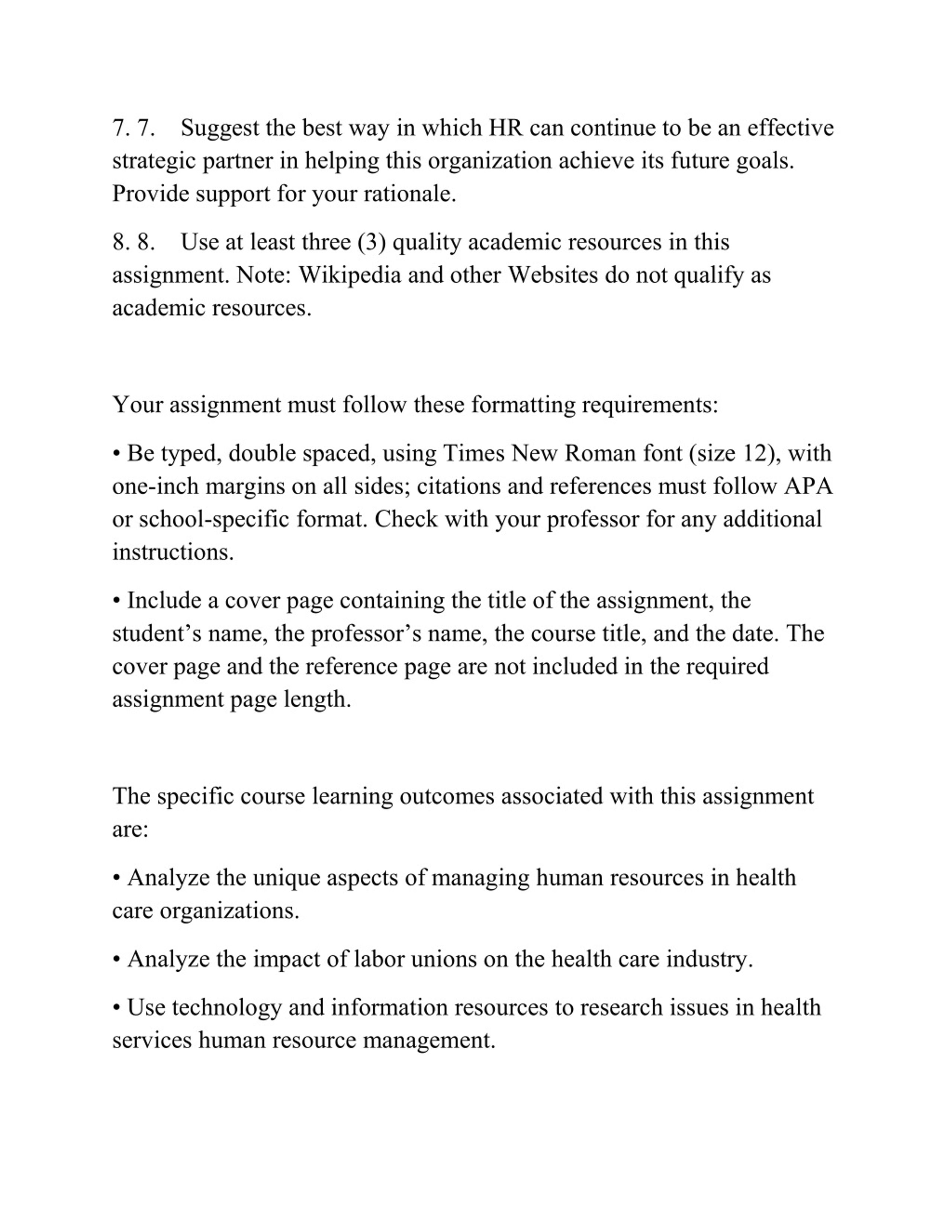 7. 7. Suggest the best way in which HR can continue to be an effective strategic partner in helping this organization achieve its future goals. Provide support for your rationale.

8. 8. Use at least three (3) quality academic resources in this assignment. Note: Wikipedia and other Websites do not qualify as academic resources.

Your assignment must follow these formatting requirements:

• Be typed, double spaced, using Times New Roman font (size 12), with one-inch margins on all sides; citations and references must follow APA or school-specific format. Check with your professor for any additional instructions.

• Include a cover page containing the title of the assignment, the student’s name, the professor’s name, the course title, and the date. The cover page and the reference page are not included in the required assignment page length.

The specific course learning outcomes associated with this assignment are:

• Analyze the unique aspects of managing human resources in health care organizations.

• Analyze the impact of labor unions on the health care industry.

• Use technology and information resources to research issues in health services human resource management.